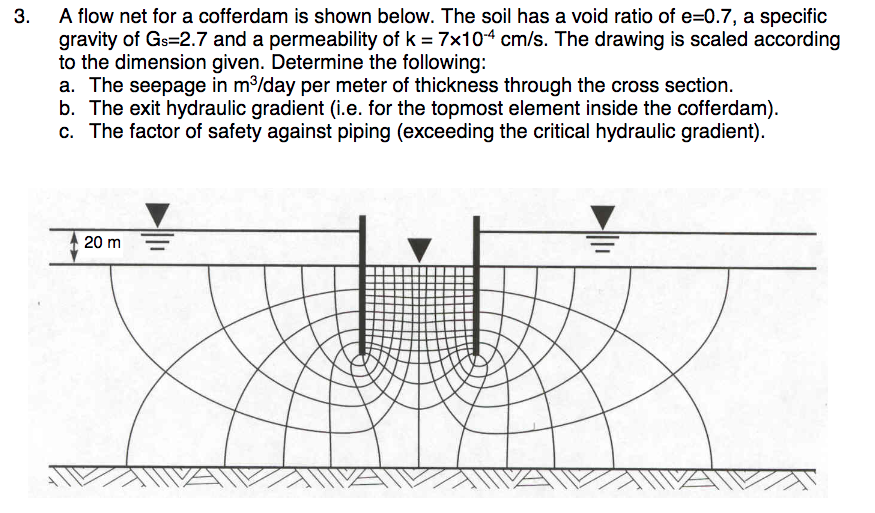 3. A flow net for a cofferdam is shown below. The soil has a void ratio of e=0.7, a specific gravity of $G_s$=2.7 and a permeability of k = $7 \times 10^{-4}$ cm/s. The drawing is scaled according to the dimension given. Determine the following:
a. The seepage in $m^3$/day per meter of thickness through the cross section.
b. The exit hydraulic gradient (i.e. for the topmost element inside the cofferdam).
c. The factor of safety against piping (exceeding the critical hydraulic gradient).

20 m